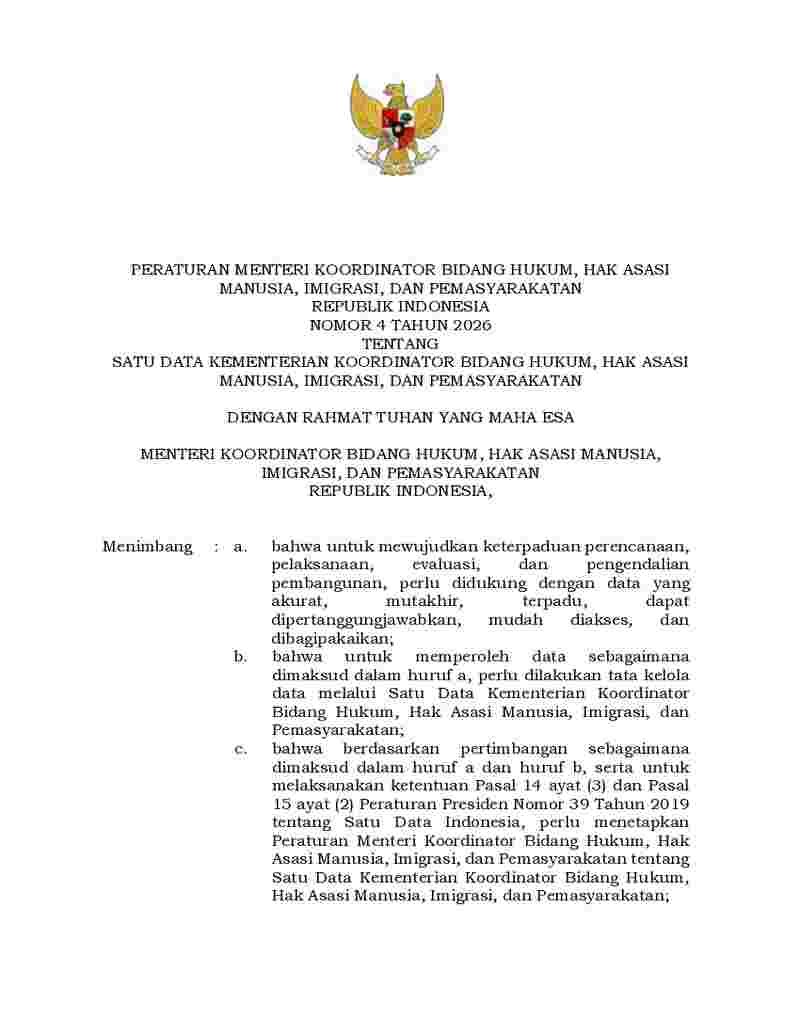 PERATURAN MENTERI KOORDINATOR BIDANG HUKUM, HAK ASASI MANUSIA, IMIGRASI, DAN PEMASYARAKATAN
REPUBLIK INDONESIA
NOMOR 4 TAHUN 2026
TENTANG
SATU DATA KEMENTERIAN KOORDINATOR BIDANG HUKUM, HAK ASASI MANUSIA, IMIGRASI, DAN PEMASYARAKATAN

DENGAN RAHMAT TUHAN YANG MAHA ESA

MENTERI KOORDINATOR BIDANG HUKUM, HAK ASASI MANUSIA, IMIGRASI, DAN PEMASYARAKATAN
REPUBLIK INDONESIA,

Menimbang : a. bahwa untuk mewujudkan keterpaduan perencanaan, pelaksanaan, evaluasi, dan pengendalian pembangunan, perlu didukung dengan data yang akurat, mutakhir, terpadu, dapat dipertanggungjawabkan, mudah diakses, dan dibagipakaikan;

b. bahwa untuk memperoleh data sebagaimana dimaksud dalam huruf a, perlu dilakukan tata kelola data melalui Satu Data Kementerian Koordinator Bidang Hukum, Hak Asasi Manusia, Imigrasi, dan Pemasyarakatan;

c. bahwa berdasarkan pertimbangan sebagaimana dimaksud dalam huruf a dan huruf b, serta untuk melaksanakan ketentuan Pasal 14 ayat (3) dan Pasal 15 ayat (2) Peraturan Presiden Nomor 39 Tahun 2019 tentang Satu Data Indonesia, perlu menetapkan Peraturan Menteri Koordinator Bidang Hukum, Hak Asasi Manusia, Imigrasi, dan Pemasyarakatan tentang Satu Data Kementerian Koordinator Bidang Hukum, Hak Asasi Manusia, Imigrasi, dan Pemasyarakatan;